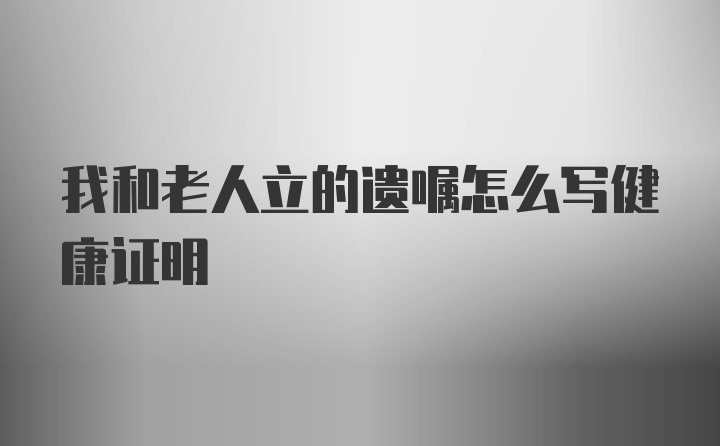 我和老人立的遗嘱怎么写健康证明